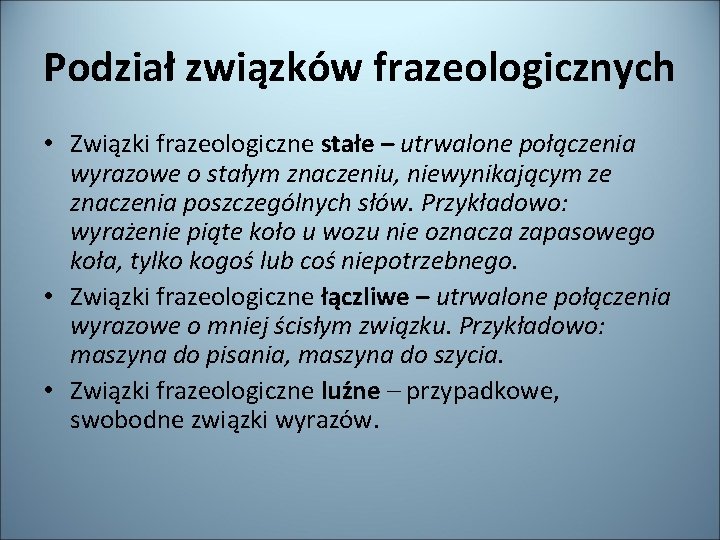 Podział związków frazeologicznych

• Związki frazeologiczne stałe – utrwalone połączenia wyrazowe o stałym znaczeniu, niewynikającym ze znaczenia poszczególnych słów. Przykładowo: wyrażenie piąte koło u wozu nie oznacza zapasowego koła, tylko kogoś lub coś niepotrzebnego.

• Związki frazeologiczne łączliwe – utrwalone połączenia wyrazowe o mniej ścisłym związku. Przykładowo: maszyna do pisania, maszyna do szycia.

• Związki frazeologiczne luźne – przypadkowe, swobodne związki wyrazów.